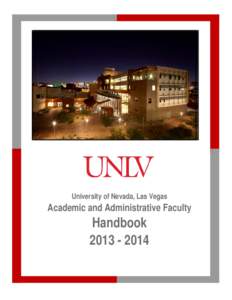 UNLV

University of Nevada, Las Vegas
Academic and Administrative Faculty
Handbook
2013 - 2014